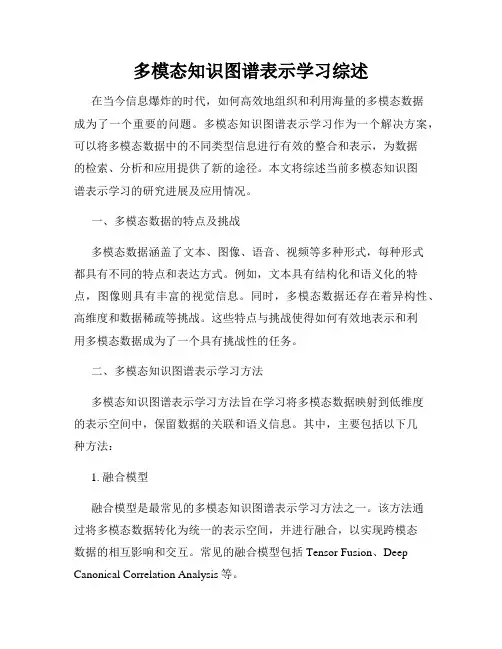 多模态知识图谱表示学习综述

在当今信息爆炸的时代，如何高效地组织和利用海量的多模态数据成为了一个重要的问题。多模态知识图谱表示学习作为一个解决方案，可以将多模态数据中的不同类型信息进行有效的整合和表示，为数据的检索、分析和应用提供了新的途径。本文将综述当前多模态知识图谱表示学习的研究进展及应用情况。

一、多模态数据的特点及挑战

多模态数据涵盖了文本、图像、语音、视频等多种形式，每种形式都具有不同的特点和表达方式。例如，文本具有结构化和语义化的特点，图像则具有丰富的视觉信息。同时，多模态数据还存在着异构性、高维度和数据稀疏等挑战。这些特点与挑战使得如何有效地表示和利用多模态数据成为了一个具有挑战性的任务。

二、多模态知识图谱表示学习方法

多模态知识图谱表示学习方法旨在学习将多模态数据映射到低维度的表示空间中，保留数据的关联和语义信息。其中，主要包括以下几种方法：

1. 融合模型

融合模型是最常见的多模态知识图谱表示学习方法之一。该方法通过将多模态数据转化为统一的表示空间，并进行融合，以实现跨模态数据的相互影响和交互。常见的融合模型包括 Tensor Fusion、Deep Canonical Correlation Analysis 等。